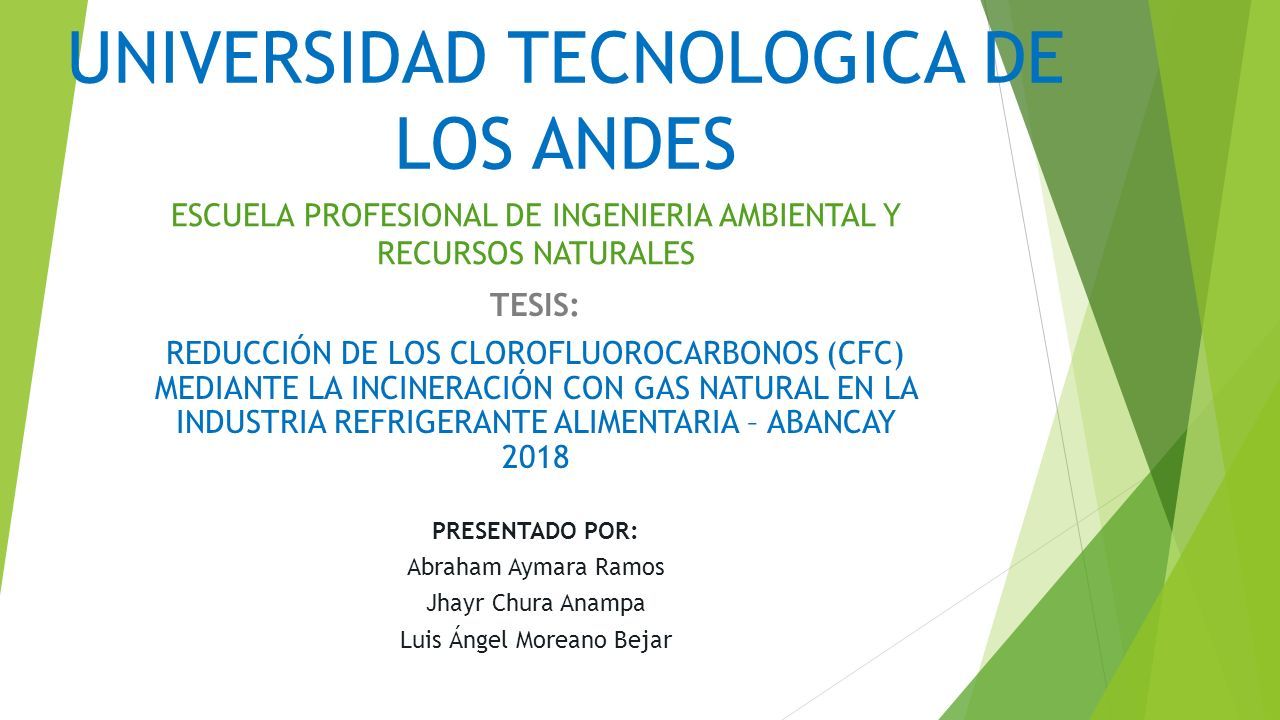 UNIVERSIDAD TECNOLOGICA DE LOS ANDES

ESCUELA PROFESIONAL DE INGENIERIA AMBIENTAL Y RECURSOS NATURALES

TESIS:

REDUCCIÓN DE LOS CLOROFLUOROCARBONOS (CFC) MEDIANTE LA INCINERACIÓN CON GAS NATURAL EN LA INDUSTRIA REFRIGERANTE ALIMENTARIA – ABANCAY 2018

PRESENTADO POR:

Abraham Aymara Ramos

Jhayr Chura Anampa

Luis Ángel Moreano Bejar